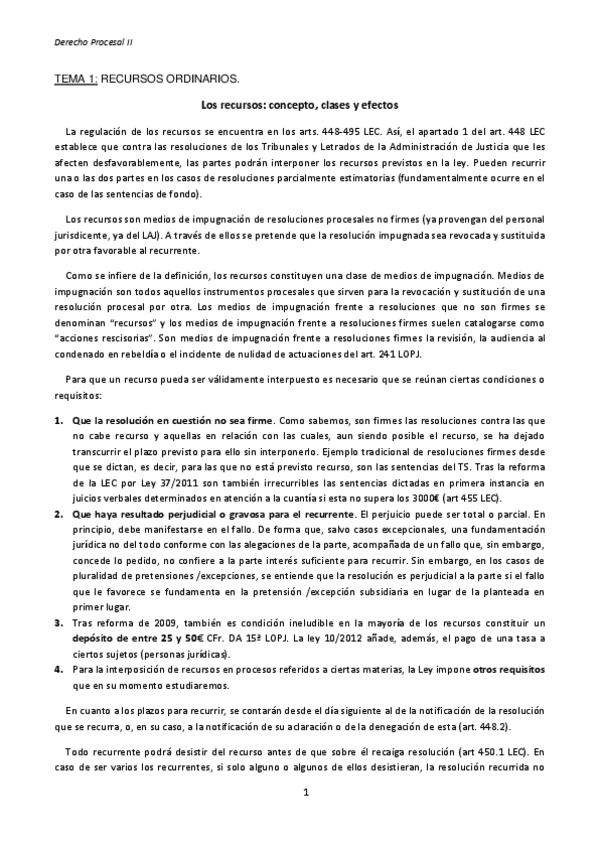 Derecho Procesal II

TEMA 1: RECURSOS ORDINARIOS.

Los recursos: concepto, clases y efectos

La regulación de los recursos se encuentra en los arts. 448-495 LEC. Así, el apartado 1 del art. 448 LEC establece que contra las resoluciones de los Tribunales y Letrados de la Administración de Justicia que les afecten desfavorablemente, las partes podrán interponer los recursos previstos en la ley. Pueden recurrir una o las dos partes en los casos de resoluciones parcialmente estimatorias (fundamentalmente ocurre en el caso de las sentencias de fondo).

Los recursos son medios de impugnación de resoluciones procesales no firmes (ya provengan del personal jurisdicente, ya del LAJ). A través de ellos se pretende que la resolución impugnada sea revocada y sustituida por otra favorable al recurrente.

Como se infiere de la definición, los recursos constituyen una clase de medios de impugnación. Medios de impugnación son todos aquellos instrumentos procesales que sirven para la revocación y sustitución de una resolución procesal por otra. Los medios de impugnación frente a resoluciones que no son firmes se denominan "recursos" y los medios de impugnación frente a resoluciones firmes suelen catalogarse como "acciones rescisorias". Son medios de impugnación frente a resoluciones firmes la revisión, la audiencia al condenado en rebeldía o el incidente de nulidad de actuaciones del art. 241 LOPJ.

Para que un recurso pueda ser válidamente interpuesto es necesario que se reúnan ciertas condiciones o requisitos:

1. Que la resolución en cuestión no sea firme. Como sabemos, son firmes las resoluciones contra las que no cabe recurso y aquellas en relación con las cuales, aun siendo posible el recurso, se ha dejado transcurrir el plazo previsto para ello sin interponerlo. Ejemplo tradicional de resoluciones firmes desde que se dictan, es decir, para las que no está previsto recurso, son las sentencias del TS. Tras la reforma de la LEC por Ley 37/2011 son también irrecurribles las sentencias dictadas en primera instancia en juicios verbales determinados en atención a la cuantía si esta no supera los 3000€ (art 455 LEC).
2. Que haya resultado perjudicial o gravosa para el recurrente. El perjuicio puede ser total o parcial. En principio, debe manifestarse en el fallo. De forma que, salvo casos excepcionales, una fundamentación jurídica no del todo conforme con las alegaciones de la parte, acompañada de un fallo que, sin embargo, concede lo pedido, no confiere a la parte interés suficiente para recurrir. Sin embargo, en los casos de pluralidad de pretensiones /excepciones, se entiende que la resolución es perjudicial a la parte si el fallo que le favorece se fundamenta en la pretensión /excepción subsidiaria en lugar de la planteada en primer lugar.
3. Tras reforma de 2009, también es condición ineludible en la mayoría de los recursos constituir un depósito de entre 25 y 50€ CFr. DA 15ª LOPJ. La ley 10/2012 añade, además, el pago de una tasa a ciertos sujetos (personas jurídicas).
4. Para la interposición de recursos en procesos referidos a ciertas materias, la Ley impone otros requisitos que en su momento estudiaremos.

En cuanto a los plazos para recurrir, se contarán desde el día siguiente al de la notificación de la resolución que se recurra, o, en su caso, a la notificación de su aclaración o de la denegación de esta (art. 448.2).

Todo recurrente podrá desistir del recurso antes de que sobre él recaiga resolución (art 450.1 LEC). En caso de ser varios los recurrentes, si solo alguno o algunos de ellos desistieran, la resolución recurrida no

1